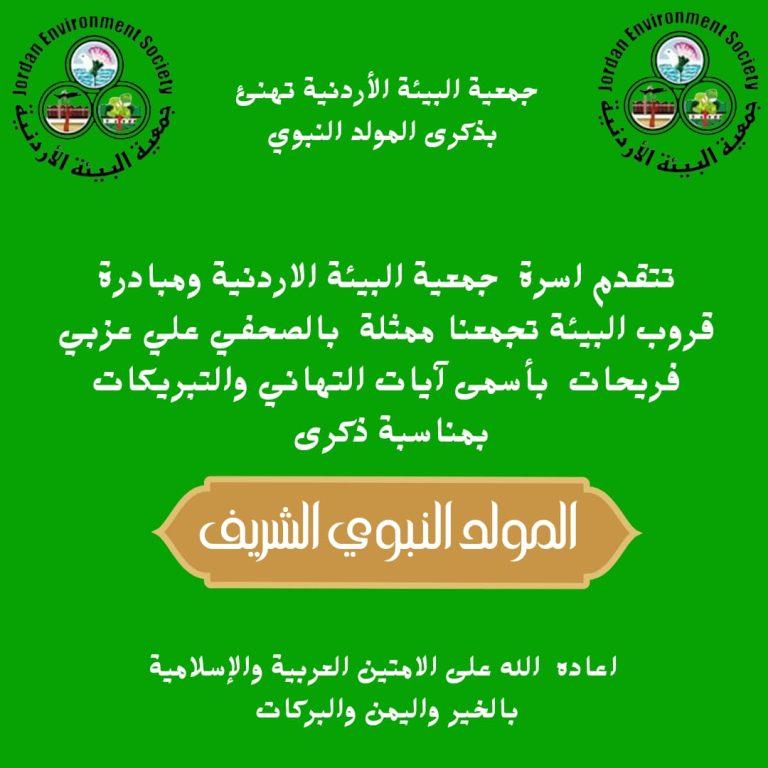 Jordan Environment Society
جمعية البيئة الأردنية

جمعية البيئة الأردنية تهنئ
بذكرى المولد النبوي

Jordan Environment Society
جمعية البيئة الأردنية

تتقدم اسرة جمعية البيئة الاردنية ومبادرة قروب البيئة تجمعنا ممثلة بالصحفي علي عزبي فريحات بأسمى آيات التهاني والتبريكات بمناسبة ذكرى

المولد النبوي الشريف

اعاده الله على الامتين العربية والإسلامية
بالخير واليمن والبركات